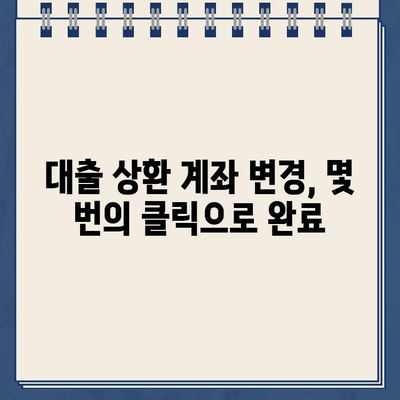 대출 상환 계좌 변경, 몇 번의 클릭으로 완료